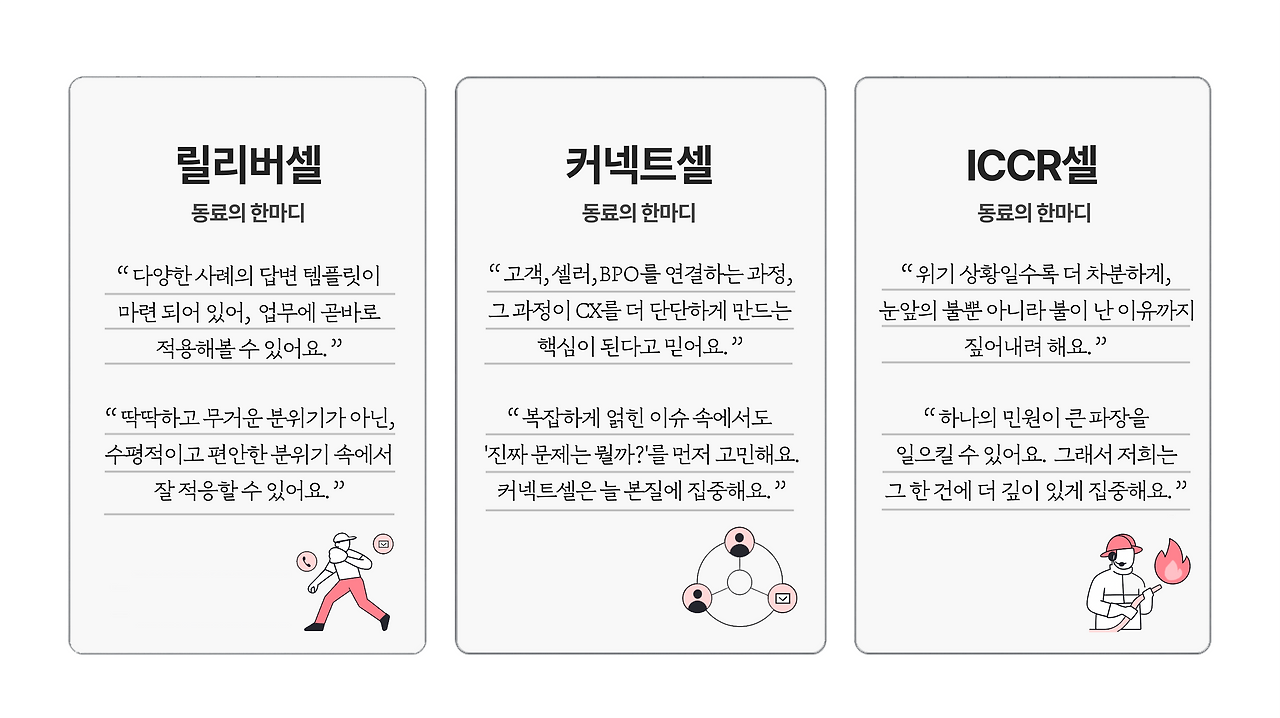 릴리버셀

동료의 한마디

“ 다양한 사례의 답변 템플릿이 마련 되어 있어, 업무에 곧바로 적용해볼 수 있어요. ”

“ 딱딱하고 무거운 분위기가 아닌, 수평적이고 편안한 분위기 속에서 잘 적응할 수 있어요. ”

커넥트셀

동료의 한마디

“ 고객, 셀러, BPO를 연결하는 과정, 그 과정이 CX를 더 단단하게 만드는 핵심이 된다고 믿어요. ”

“ 복잡하게 얽힌 이슈 속에서도 '진짜 문제는 뭘까?'를 먼저 고민해요. 커넥트셀은 늘 본질에 집중해요. ”

ICCR셀

동료의 한마디

“ 위기 상황일수록 더 차분하게, 눈앞의 불뿐 아니라 불이 난 이유까지 짚어내려 해요. ”

“ 하나의 민원이 큰 파장을 일으킬 수 있어요. 그래서 저희는 그 한 건에 더 깊이 있게 집중해요. ”